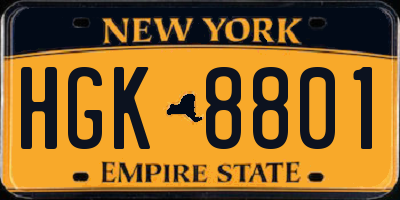 NEW YORK

HGK 8801

EMPIRE STATE